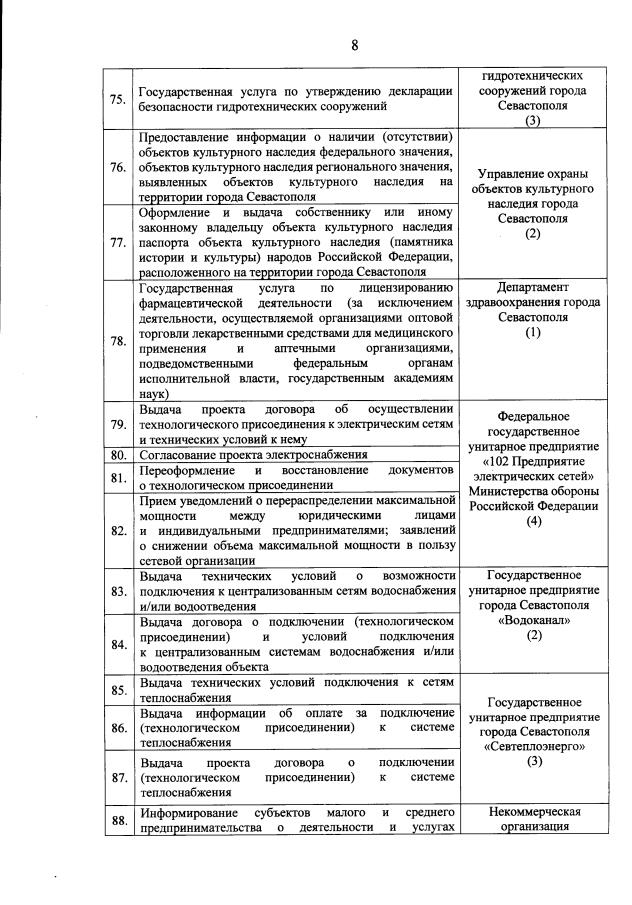 8

| 75. | Государственная услуга по утверждению декларации безопасности гидротехнических сооружений | гидротехнических сооружений города Севастополя (3) |
|---|---|---|
| 76. | Предоставление информации о наличии (отсутствии) объектов культурного наследия федерального значения, объектов культурного наследия регионального значения, выявленных объектов культурного наследия на территории города Севастополя | Управление охраны объектов культурного наследия города Севастополя (2) |
| 77. | Оформление и выдача собственнику или иному законному владельцу объекта культурного наследия паспорта объекта культурного наследия (памятника истории и культуры) народов Российской Федерации, расположенного на территории города Севастополя | |
| 78. | Государственная услуга по лицензированию фармацевтической деятельности (за исключением деятельности, осуществляемой организациями оптовой торговли лекарственными средствами для медицинского применения и аптечными организациями, подведомственными федеральным органам исполнительной власти, государственным академиям наук) | Департамент здравоохранения города Севастополя (1) |
| 79. | Выдача проекта договора об осуществлении технологического присоединения к электрическим сетям и технических условий к нему | Федеральное государственное унитарное предприятие «102 Предприятие электрических сетей» Министерства обороны Российской Федерации (4) |
| 80. | Согласование проекта электроснабжения | |
| 81. | Переоформление и восстановление документов о технологическом присоединении | |
| 82. | Прием уведомлений о перераспределении максимальной мощности между юридическими лицами и индивидуальными предпринимателями; заявлений о снижении объема максимальной мощности в пользу сетевой организации | |
| 83. | Выдача технических условий о возможности подключения к централизованным сетям водоснабжения и/или водоотведения | Государственное унитарное предприятие города Севастополя «Водоканал» (2) |
| 84. | Выдача договора о подключении (технологическом присоединении) и условий подключения к централизованным системам водоснабжения и/или водоотведения объекта | |
| 85. | Выдача технических условий подключения к сетям теплоснабжения | Государственное унитарное предприятие города Севастополя «Севтеплоэнерго» (3) |
| 86. | Выдача информации об оплате за подключение (технологическом присоединении) к системе теплоснабжения | |
| 87. | Выдача проекта договора о подключении (технологическом присоединении) к системе теплоснабжения | |
| 88. | Информирование субъектов малого и среднего предпринимательства о деятельности и услугах | Некоммерческая организация |